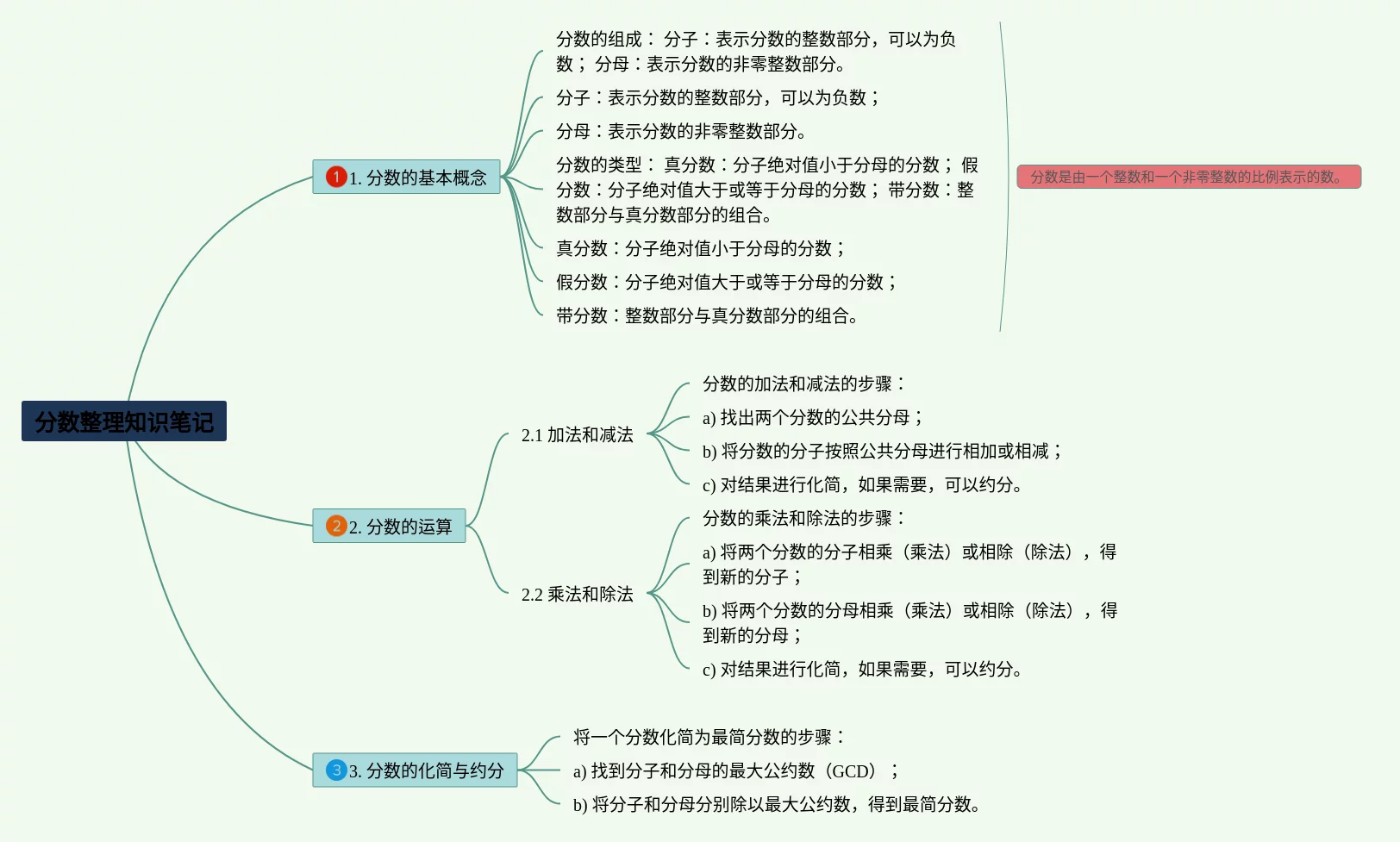 分数整理知识笔记

1 1. 分数的基本概念

分数的组成： 分子：表示分数的整数部分，可以为负数； 分母：表示分数的非零整数部分。

分子：表示分数的整数部分，可以为负数；

分母：表示分数的非零整数部分。

分数的类型： 真分数：分子绝对值小于分母的分数； 假分数：分子绝对值大于或等于分母的分数； 带分数：整数部分与真分数部分的组合。

真分数：分子绝对值小于分母的分数；

假分数：分子绝对值大于或等于分母的分数；

带分数：整数部分与真分数部分的组合。

分数是由一个整数和一个非零整数的比例表示的数。

2 2. 分数的运算

2.1 加法和减法

分数的加法和减法的步骤：

a) 找出两个分数的公共分母；

b) 将分数的分子按照公共分母进行相加或相减；

c) 对结果进行化简，如果需要，可以约分。

2.2 乘法和除法

分数的乘法和除法的步骤：

a) 将两个分数的分子相乘（乘法）或相除（除法），得到新的分子；

b) 将两个分数的分母相乘（乘法）或相除（除法），得到新的分母；

c) 对结果进行化简，如果需要，可以约分。

3 3. 分数的化简与约分

将一个分数化简为最简分数的步骤：

a) 找到分子和分母的最大公约数（GCD）；

b) 将分子和分母分别除以最大公约数，得到最简分数。